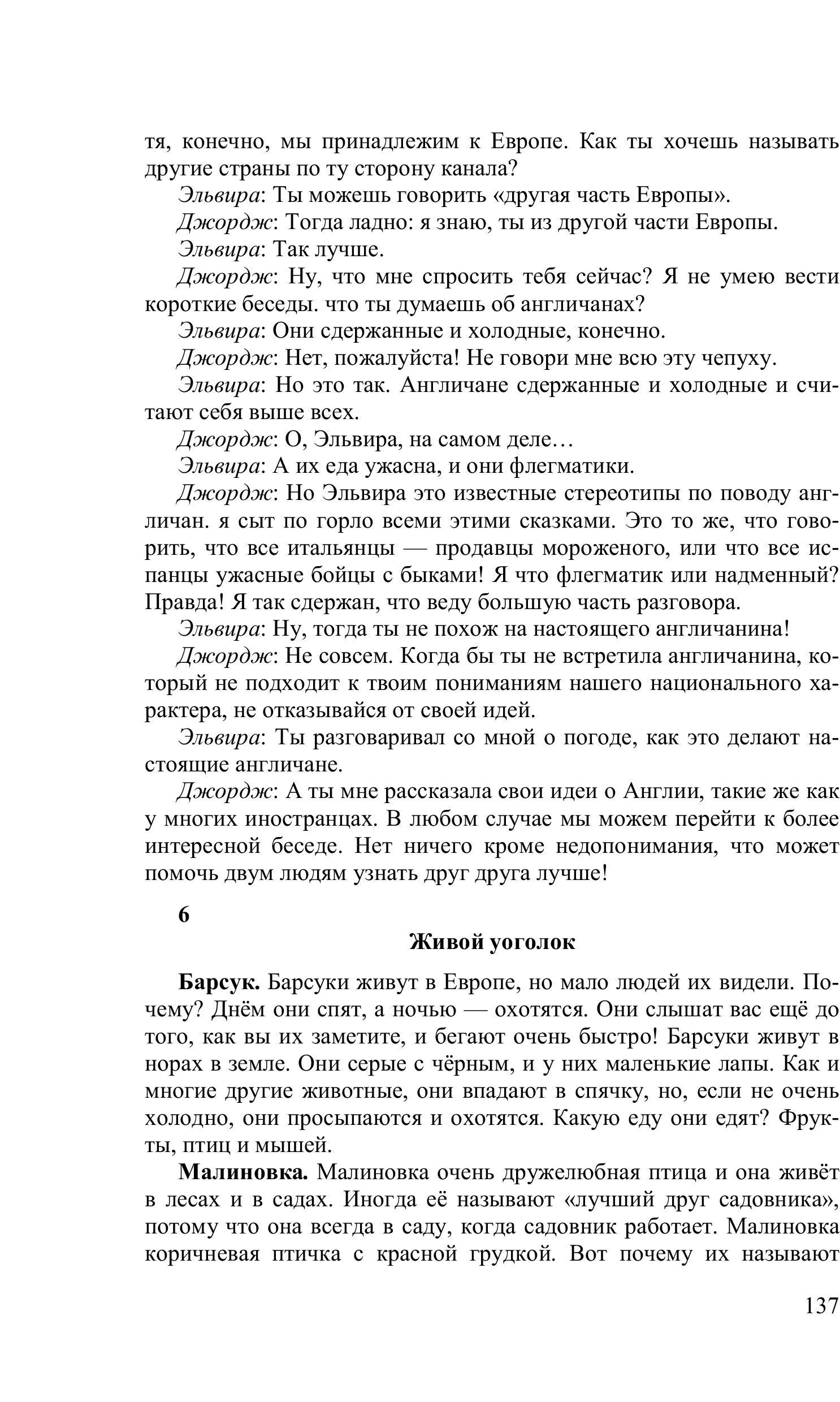 тя, конечно, мы принадлежим к Европе. Как ты хочешь называть другие страны по ту сторону канала?

Эльвира: Ты можешь говорить «другая часть Европы».

Джордж: Тогда ладно: я знаю, ты из другой части Европы.

Эльвира: Так лучше.

Джордж: Ну, что мне спросить тебя сейчас? Я не умею вести короткие беседы. что ты думаешь об англичанах?

Эльвира: Они сдержанные и холодные, конечно.

Джордж: Нет, пожалуйста! Не говори мне всю эту чепуху.

Эльвира: Но это так. Англичане сдержанные и холодные и считают себя выше всех.

Джордж: О, Эльвира, на самом деле…

Эльвира: А их еда ужасна, и они флегматики.

Джордж: Но Эльвира это известные стереотипы по поводу англичан. я сыт по горло всеми этими сказками. Это то же, что говорить, что все итальянцы — продавцы мороженого, или что все испанцы ужасные бойцы с быками! Я что флегматик или надменный? Правда! Я так сдержан, что веду большую часть разговора.

Эльвира: Ну, тогда ты не похож на настоящего англичанина!

Джордж: Не совсем. Когда бы ты не встретила англичанина, который не подходит к твоим пониманиям нашего национального характера, не отказывайся от своей идей.

Эльвира: Ты разговаривал со мной о погоде, как это делают настоящие англичане.

Джордж: А ты мне рассказала свои идеи о Англии, такие же как у многих иностранцах. В любом случае мы можем перейти к более интересной беседе. Нет ничего кроме недопонимания, что может помочь двум людям узнать друг друга лучше!

6

Живой уоголок

Барсук. Барсуки живут в Европе, но мало людей их видели. Почему? Днём они спят, а ночью — охотятся. Они слышат вас ещё до того, как вы их заметите, и бегают очень быстро! Барсуки живут в норах в земле. Они серые с чёрным, и у них маленькие лапы. Как и многие другие животные, они впадают в спячку, но, если не очень холодно, они просыпаются и охотятся. Какую еду они едят? Фрукты, птиц и мышей.

Малиновка. Малиновка очень дружелюбная птица и она живёт в лесах и в садах. Иногда её называют «лучший друг садовника», потому что она всегда в саду, когда садовник работает. Малиновка коричневая птичка с красной грудкой. Вот почему их называют

137